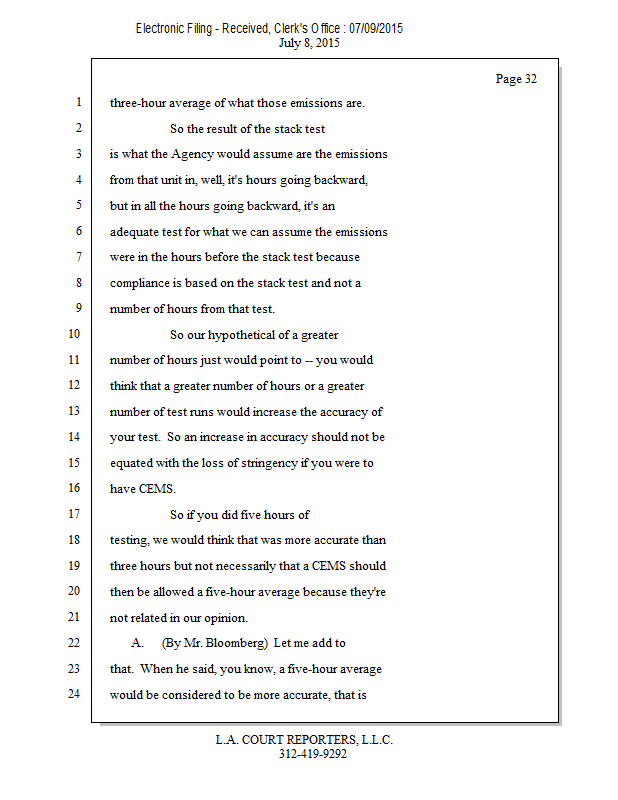 Electronic Filing - Received, Clerk's Office : 07/09/2015
July 8, 2015

Page 32

1 three-hour average of what those emissions are.
2 So the result of the stack test
3 is what the Agency would assume are the emissions
4 from that unit in, well, it's hours going backward,
5 but in all the hours going backward, it's an
6 adequate test for what we can assume the emissions
7 were in the hours before the stack test because
8 compliance is based on the stack test and not a
9 number of hours from that test.
10 So our hypothetical of a greater
11 number of hours just would point to -- you would
12 think that a greater number of hours or a greater
13 number of test runs would increase the accuracy of
14 your test. So an increase in accuracy should not be
15 equated with the loss of stringency if you were to
16 have CEMS.
17 So if you did five hours of
18 testing, we would think that was more accurate than
19 three hours but not necessarily that a CEMS should
20 then be allowed a five-hour average because they're
21 not related in our opinion.
22 A. (By Mr. Bloomberg) Let me add to
23 that. When he said, you know, a five-hour average
24 would be considered to be more accurate, that is

L.A. COURT REPORTERS, L.L.C.
312-419-9292